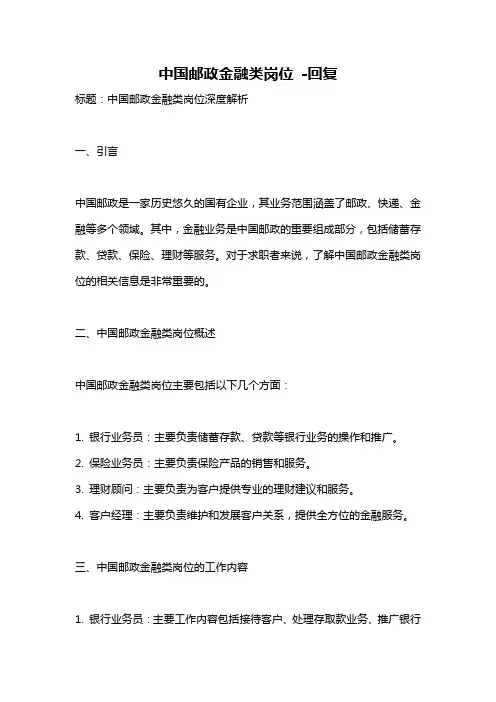 中国邮政金融类岗位 -回复

标题：中国邮政金融类岗位深度解析

一、引言

中国邮政是一家历史悠久的国有企业，其业务范围涵盖了邮政、快递、金融等多个领域。其中，金融业务是中国邮政的重要组成部分，包括储蓄存款、贷款、保险、理财等服务。对于求职者来说，了解中国邮政金融类岗位的相关信息是非常重要的。

二、中国邮政金融类岗位概述

中国邮政金融类岗位主要包括以下几个方面：

1. 银行业务员：主要负责储蓄存款、贷款等银行业务的操作和推广。
2. 保险业务员：主要负责保险产品的销售和服务。
3. 理财顾问：主要负责为客户提供专业的理财建议和服务。
4. 客户经理：主要负责维护和发展客户关系，提供全方位的金融服务。

三、中国邮政金融类岗位的工作内容

1. 银行业务员：主要工作内容包括接待客户、处理存取款业务、推广银行